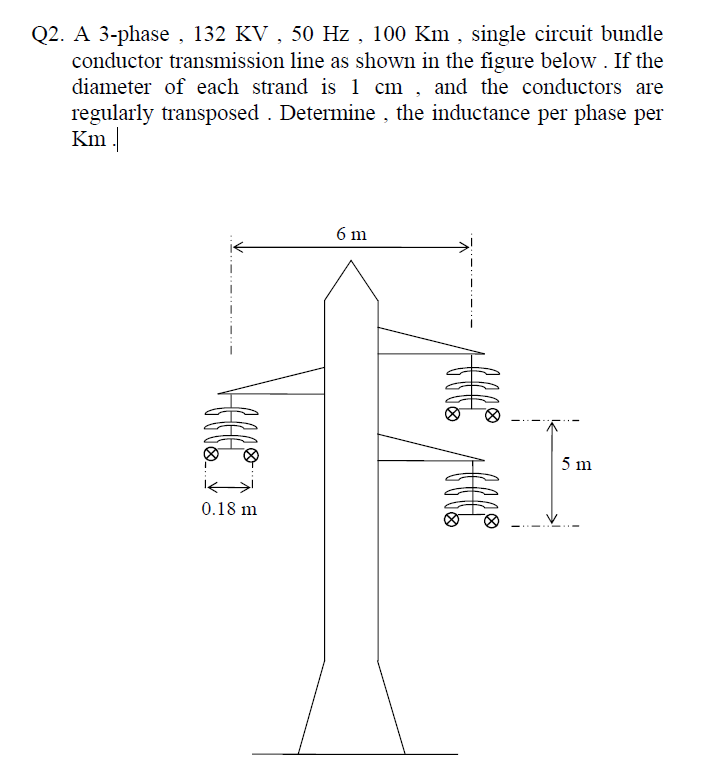 Q2. A 3-phase , 132 KV , 50 Hz , 100 Km , single circuit bundle conductor transmission line as shown in the figure below . If the diameter of each strand is 1 cm , and the conductors are regularly transposed . Determine , the inductance per phase per Km .

6 m

5 m

0.18 m